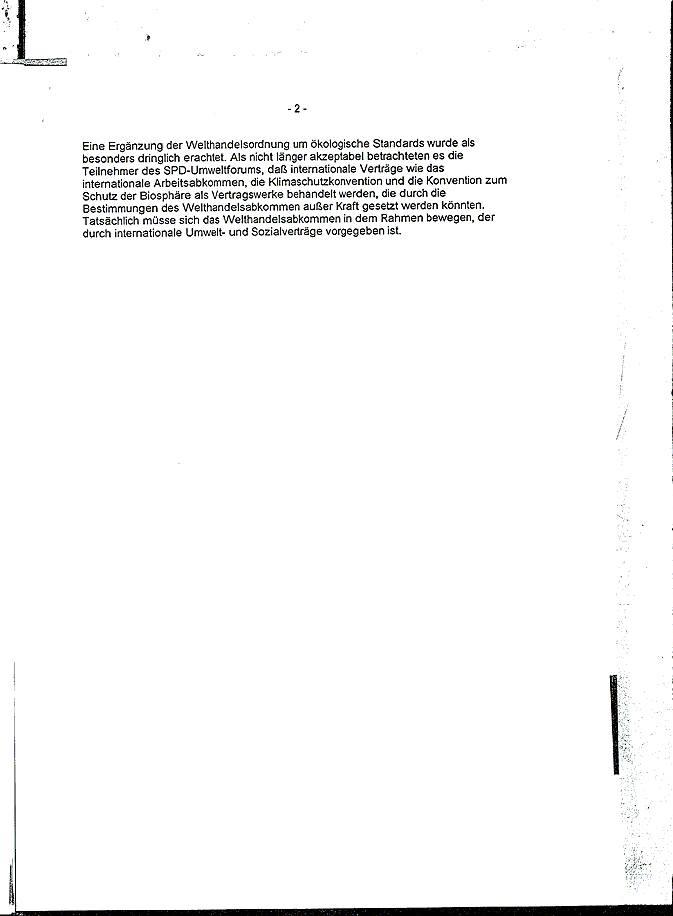 - 2 -

Eine Ergänzung der Welthandelsordnung um ökologische Standards wurde als besonders dringlich erachtet. Als nicht länger akzeptabel betrachteten es die Teilnehmer des SPD-Umweltforums, daß internationale Verträge wie das internationale Arbeitsabkommen, die Klimaschutzkonvention und die Konvention zum Schutz der Biosphäre als Vertragswerke behandelt werden, die durch die Bestimmungen des Welthandelsabkommen außer Kraft gesetzt werden könnten. Tatsächlich müsse sich das Welthandelsabkommen in dem Rahmen bewegen, der durch internationale Umwelt- und Sozialverträge vorgegeben ist.